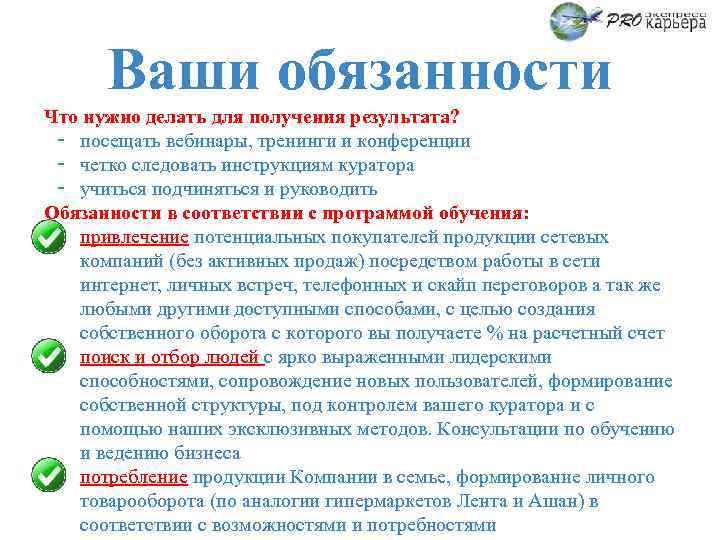 PRO экспресс карьера

Ваши обязанности

Что нужно делать для получения результата?
- посещать вебинары, тренинги и конференции
- четко следовать инструкциям куратора
- учиться подчиняться и руководить

Обязанности в соответствии с программой обучения:
привлечение потенциальных покупателей продукции сетевых компаний (без активных продаж) посредством работы в сети интернет, личных встреч, телефонных и скайп переговоров а так же любыми другими доступными способами, с целью создания собственного оборота с которого вы получаете % на расчетный счет
поиск и отбор людей с ярко выраженными лидерскими способностями, сопровождение новых пользователей, формирование собственной структуры, под контролем вашего куратора и с помощью наших эксклюзивных методов. Консультации по обучению и ведению бизнеса
потребление продукции Компании в семье, формирование личного товарооборота (по аналогии гипермаркетов Лента и Ашан) в соответствии с возможностями и потребностями